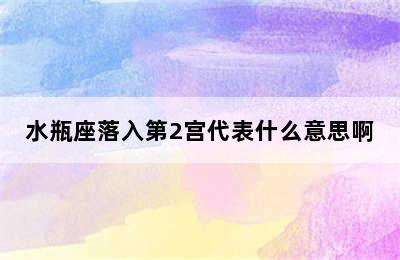 水瓶座落入第2宫代表什么意思啊